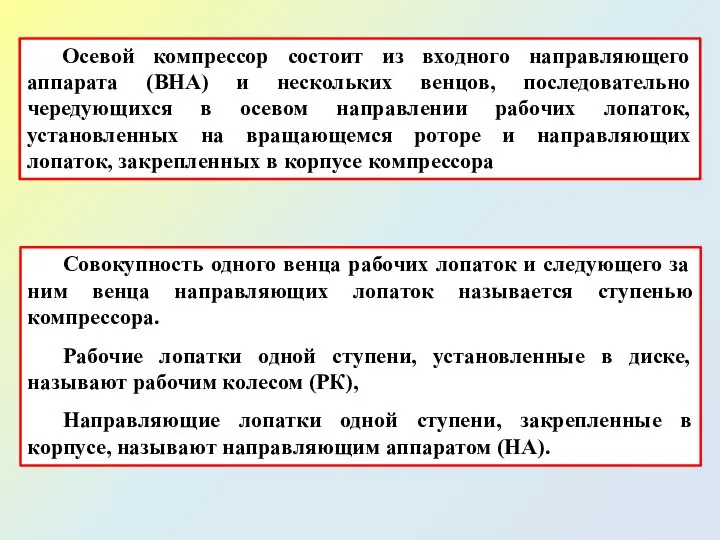 Осевой компрессор состоит из входного направляющего аппарата (ВНА) и нескольких венцов, последовательно чередующихся в осевом направлении рабочих лопаток, установленных на вращающемся роторе и направляющих лопаток, закрепленных в корпусе компрессора

Совокупность одного венца рабочих лопаток и следующего за ним венца направляющих лопаток называется ступенью компрессора.

Рабочие лопатки одной ступени, установленные в диске, называют рабочим колесом (РК),

Направляющие лопатки одной ступени, закрепленные в корпусе, называют направляющим аппаратом (НА).